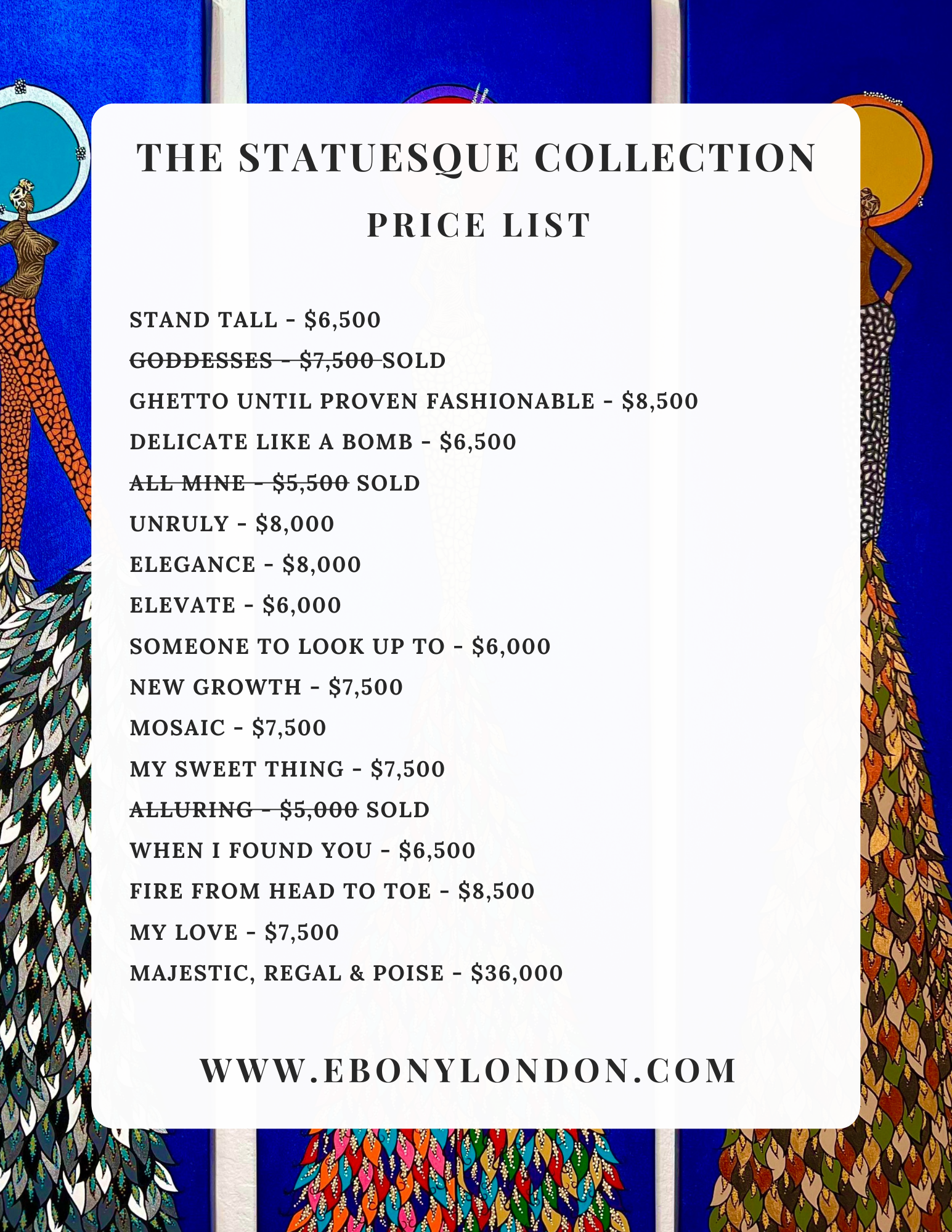 THE STATUESQUE COLLECTION

PRICE LIST

STAND TALL - $6,500

GODDESSES - $7,500 SOLD

GHETTO UNTIL PROVEN FASHIONABLE - $8,500

DELICATE LIKE A BOMB - $6,500

ALL MINE - $5,500 SOLD

UNRULY - $8,000

ELEGANCE - $8,000

ELEVATE - $6,000

SOMEONE TO LOOK UP TO - $6,000

NEW GROWTH - $7,500

MOSAIC - $7,500

MY SWEET THING - $7,500

ALLURING - $5,000 SOLD

WHEN I FOUND YOU - $6,500

FIRE FROM HEAD TO TOE - $8,500

MY LOVE - $7,500

MAJESTIC, REGAL & POISE - $36,000

WWW.EBONYLONDON.COM